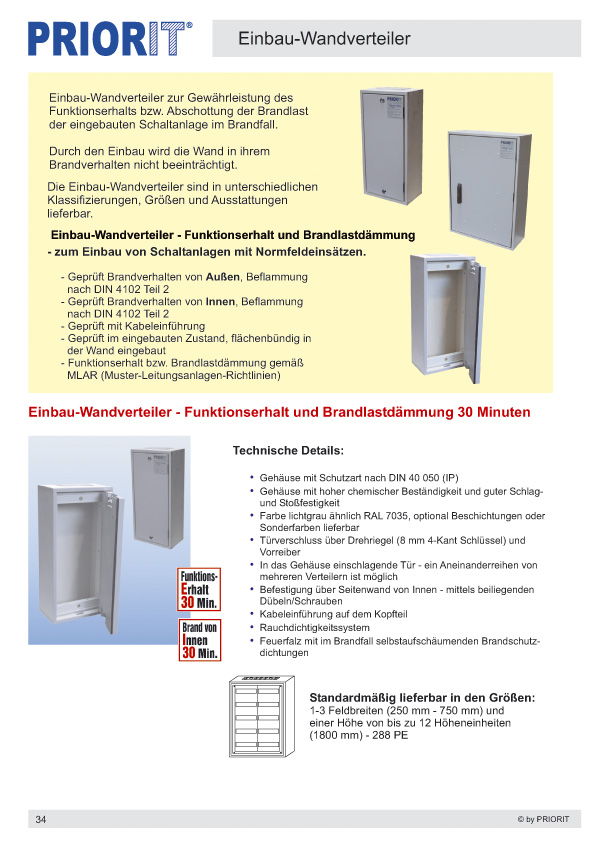 PRIORIT®

Einbau-Wandverteiler

Einbau-Wandverteiler zur Gewährleistung des Funktionserhalts bzw. Abschottung der Brandlast der eingebauten Schaltanlage im Brandfall.

Durch den Einbau wird die Wand in ihrem Brandverhalten nicht beeinträchtigt.

Die Einbau-Wandverteiler sind in unterschiedlichen Klassifizierungen, Größen und Ausstattungen lieferbar.

Einbau-Wandverteiler - Funktionserhalt und Brandlastdämmung - zum Einbau von Schaltanlagen mit Normfeldeinsätzen.

- Geprüft Brandverhalten von Außen, Beflammung nach DIN 4102 Teil 2
- Geprüft Brandverhalten von Innen, Beflammung nach DIN 4102 Teil 2
- Geprüft mit Kabeleinführung
- Geprüft im eingebauten Zustand, flächenbündig in der Wand eingebaut
- Funktionserhalt bzw. Brandlastdämmung gemäß MLAR (Muster-Leitungsanlagen-Richtlinien)

Einbau-Wandverteiler - Funktionserhalt und Brandlastdämmung 30 Minuten

Funktions-Erhalt 30 Min.

Brand von Innen 30 Min.

Technische Details:

• Gehäuse mit Schutzart nach DIN 40 050 (IP)
• Gehäuse mit hoher chemischer Beständigkeit und guter Schlag- und Stoßfestigkeit
• Farbe lichtgrau ähnlich RAL 7035, optional Beschichtungen oder Sonderfarben lieferbar
• Türverschluss über Drehriegel (8 mm 4-Kant Schlüssel) und Vorreiber
• In das Gehäuse einschlagende Tür - ein Aneinanderreihen von mehreren Verteilern ist möglich
• Befestigung über Seitenwand von Innen - mittels beiliegenden Dübeln/Schrauben
• Kabeleinführung auf dem Kopfteil
• Rauchdichtigkeitssystem
• Feuerfalz mit im Brandfall selbstaufschäumenden Brandschutzdichtungen

Standardmäßig lieferbar in den Größen:
1-3 Feldbreiten (250 mm - 750 mm) und einer Höhe von bis zu 12 Höheneinheiten (1800 mm) - 288 PE

34

© by PRIORIT